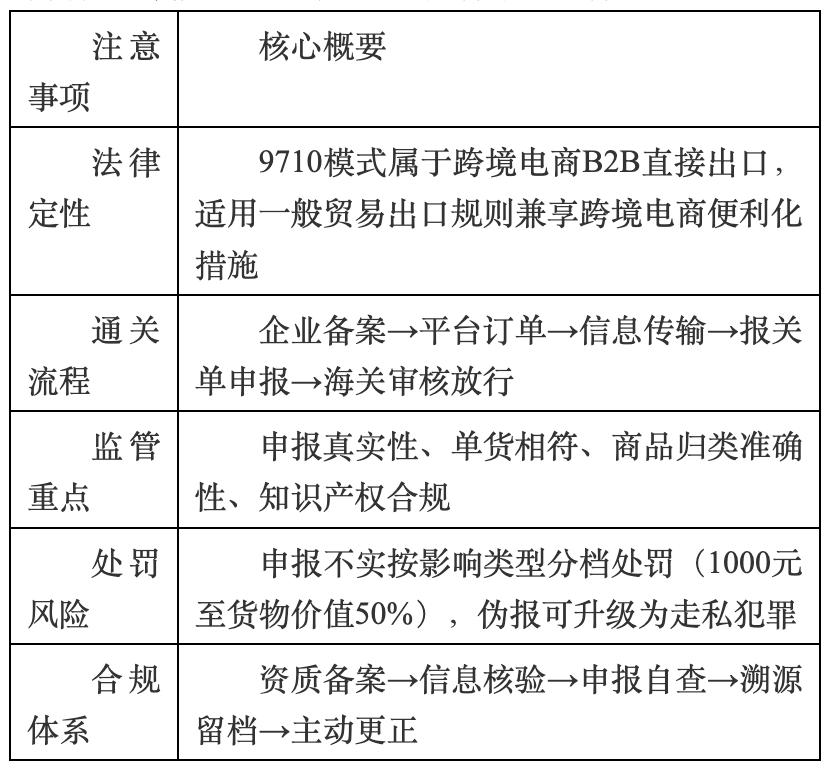 | 注意事项 | 核心概要 |
|---|---|
| 法律定性 | 9710模式属于跨境电商B2B直接出口，适用一般贸易出口规则兼享跨境电商便利化措施 |
| 通关流程 | 企业备案→平台订单→信息传输→报关单申报→海关审核放行 |
| 监管重点 | 申报真实性、单货相符、商品归类准确性、知识产权合规 |
| 处罚风险 | 申报不实按影响类型分档处罚（1000元至货物价值50%），伪报可升级为走私犯罪 |
| 合规体系 | 资质备案→信息核验→申报自查→溯源留档→主动更正 |